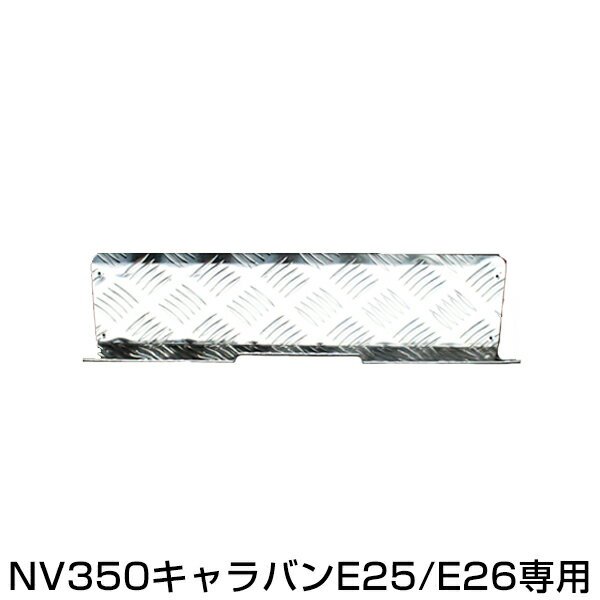 NV350キャラバンE25/E26専用